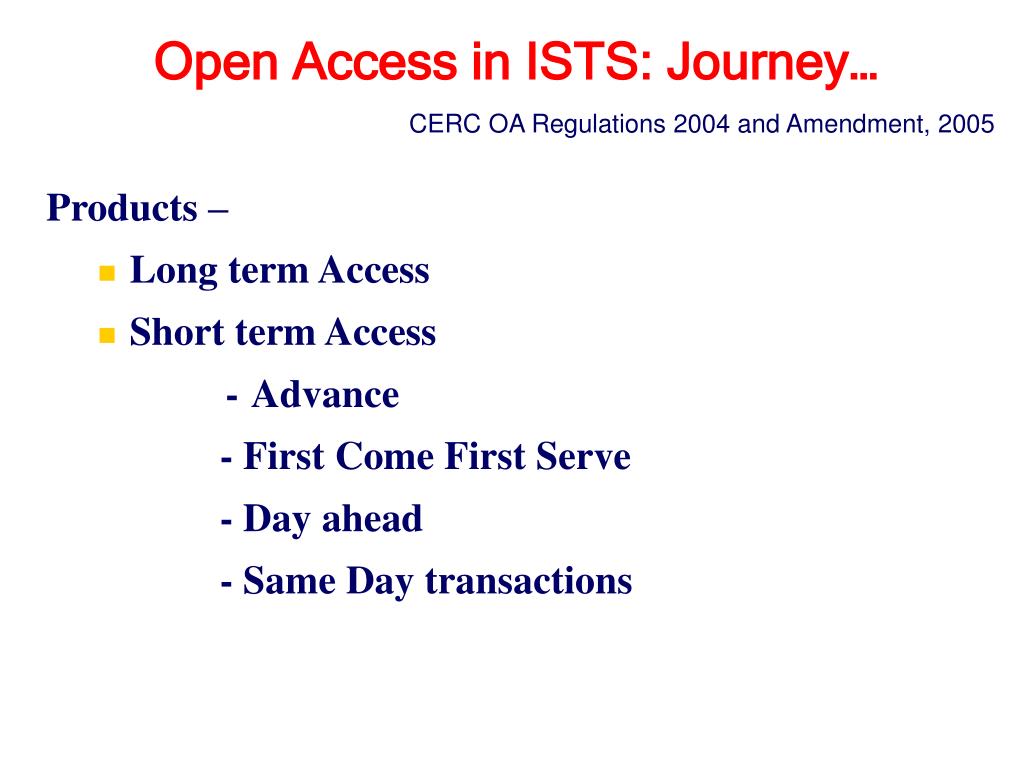 Open Access in ISTS: Journey…

CERC OA Regulations 2004 and Amendment, 2005

Products –

Long term Access

Short term Access

- Advance

- First Come First Serve

- Day ahead

- Same Day transactions